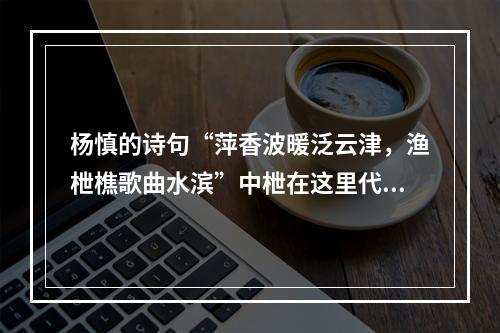 杨慎的诗句“萍香波暖泛云津，渔枻樵歌曲水滨”中枻在这里代...